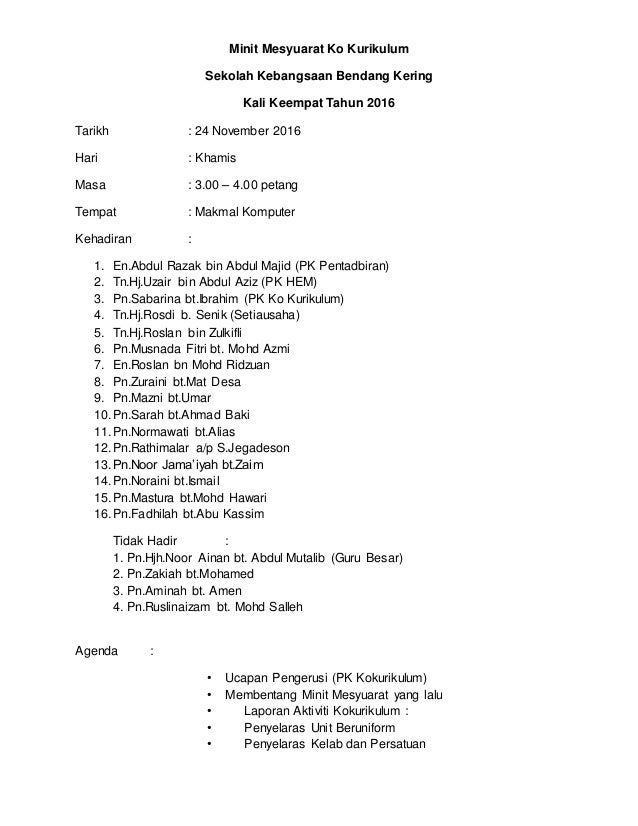 Minit Mesyuarat Ko Kurikulum

Sekolah Kebangsaan Bendang Kering

Kali Keempat Tahun 2016

Tarikh : 24 November 2016

Hari : Khamis

Masa : 3.00 – 4.00 petang

Tempat : Makmal Komputer

Kehadiran :

1. En.Abdul Razak bin Abdul Majid (PK Pentadbiran)
2. Tn.Hj.Uzair bin Abdul Aziz (PK HEM)
3. Pn.Sabarina bt.Ibrahim (PK Ko Kurikulum)
4. Tn.Hj.Rosdi b. Senik (Setiausaha)
5. Tn.Hj.Roslan bin Zulkifli
6. Pn.Musnada Fitri bt. Mohd Azmi
7. En.Roslan bn Mohd Ridzuan
8. Pn.Zuraini bt.Mat Desa
9. Pn.Mazni bt.Umar
10. Pn.Sarah bt.Ahmad Baki
11. Pn.Normawati bt.Alias
12. Pn.Rathimalar a/p S.Jegadeson
13. Pn.Noor Jama'iyah bt.Zaim
14. Pn.Noraini bt.Ismail
15. Pn.Mastura bt.Mohd Hawari
16. Pn.Fadhilah bt.Abu Kassim

Tidak Hadir :
1. Pn.Hjh.Noor Ainan bt. Abdul Mutalib (Guru Besar)
2. Pn.Zakiah bt.Mohamed
3. Pn.Aminah bt. Amen
4. Pn.Ruslinaizam bt. Mohd Salleh

Agenda :

• Ucapan Pengerusi (PK Kokurikulum)
• Membentang Minit Mesyuarat yang lalu
• Laporan Aktiviti Kokurikulum :
• Penyelaras Unit Beruniform
• Penyelaras Kelab dan Persatuan